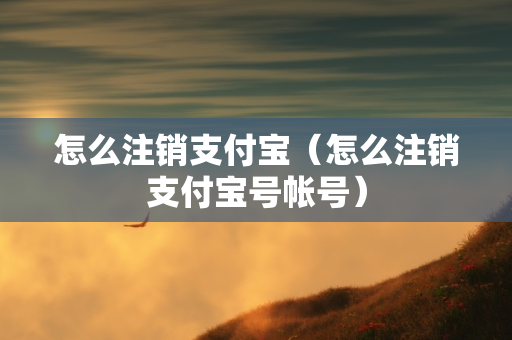 怎么注销支付宝（怎么注销支付宝号帐号）